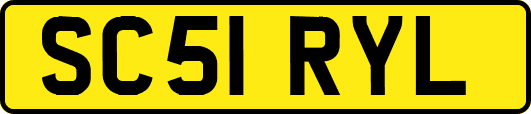 SC51 RYL